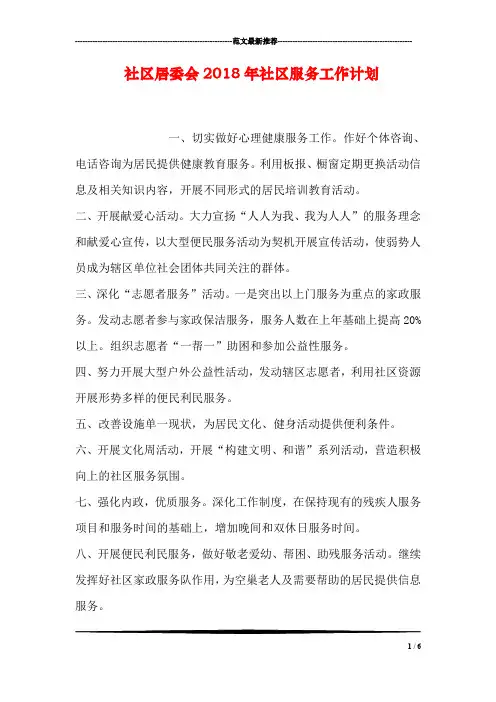 范文最新推荐

社区居委会2018年社区服务工作计划

一、切实做好心理健康服务工作。作好个体咨询、电话咨询为居民提供健康教育服务。利用板报、橱窗定期更换活动信息及相关知识内容，开展不同形式的居民培训教育活动。

二、开展献爱心活动。大力宣扬“人人为我、我为人人”的服务理念和献爱心宣传，以大型便民服务活动为契机开展宣传活动，使弱势人员成为辖区单位社会团体共同关注的群体。

三、深化“志愿者服务”活动。一是突出以上门服务为重点的家政服务。发动志愿者参与家政保洁服务，服务人数在上年基础上提高20%以上。组织志愿者“一帮一”助困和参加公益性服务。

四、努力开展大型户外公益性活动，发动辖区志愿者，利用社区资源开展形势多样的便民利民服务。

五、改善设施单一现状，为居民文化、健身活动提供便利条件。

六、开展文化周活动，开展“构建文明、和谐”系列活动，营造积极向上的社区服务氛围。

七、强化内政，优质服务。深化工作制度，在保持现有的残疾人服务项目和服务时间的基础上，增加晚间和双休日服务时间。

八、开展便民利民服务，做好敬老爱幼、帮困、助残服务活动。继续发挥好社区家政服务队作用，为空巢老人及需要帮助的居民提供信息服务。

1 / 6